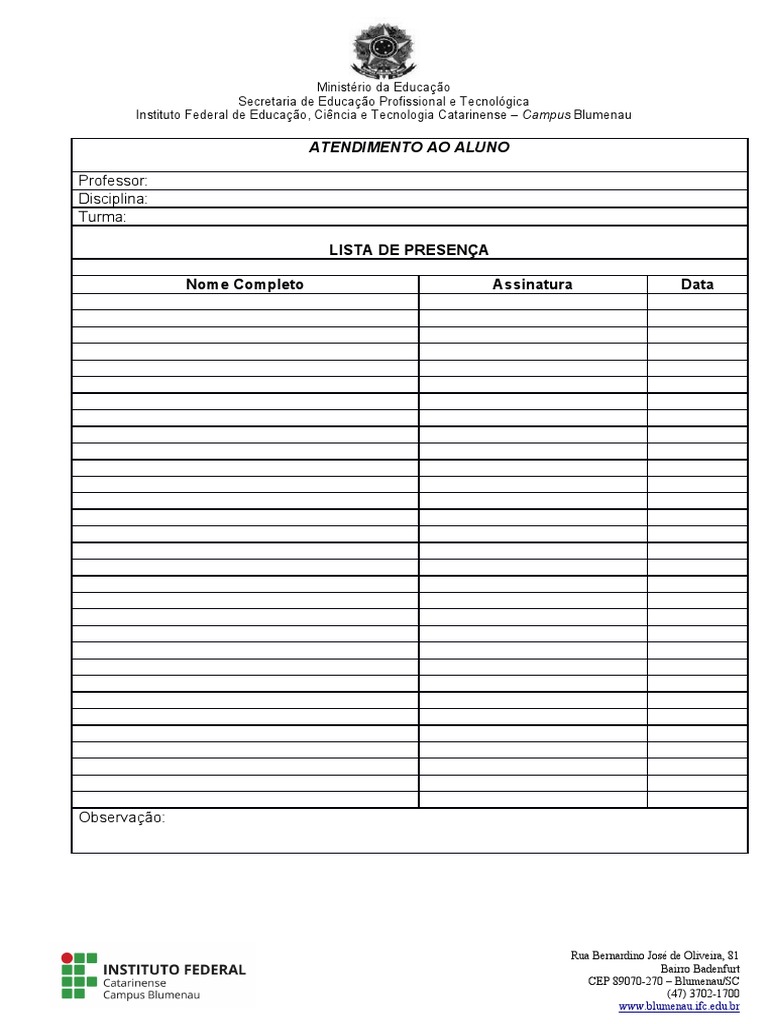 Ministério da Educação
Secretaria de Educação Profissional e Tecnológica
Instituto Federal de Educação, Ciência e Tecnologia Catarinense – Campus Blumenau

ATENDIMENTO AO ALUNO

Professor:
Disciplina:
Turma:

LISTA DE PRESENÇA

| Nome Completo | Assinatura | Data |
|---|---|---|
| | | |
| | | |
| | | |
| | | |
| | | |
| | | |
| | | |
| | | |
| | | |
| | | |
| | | |
| | | |
| | | |
| | | |
| | | |
| | | |
| | | |
| | | |
| | | |
| | | |
| | | |
| | | |
| | | |
| | | |
| | | |
| | | |
| | | |
| | | |
| | | |
| | | |
| | | |

Observação:

INSTITUTO FEDERAL
Catarinense
Campus Blumenau

Rua Bernardino José de Oliveira, 81
Bairro Badenfurt
CEP 89070-270 – Blumenau/SC
(47) 3702-1700
www.blumenau.ifc.edu.br